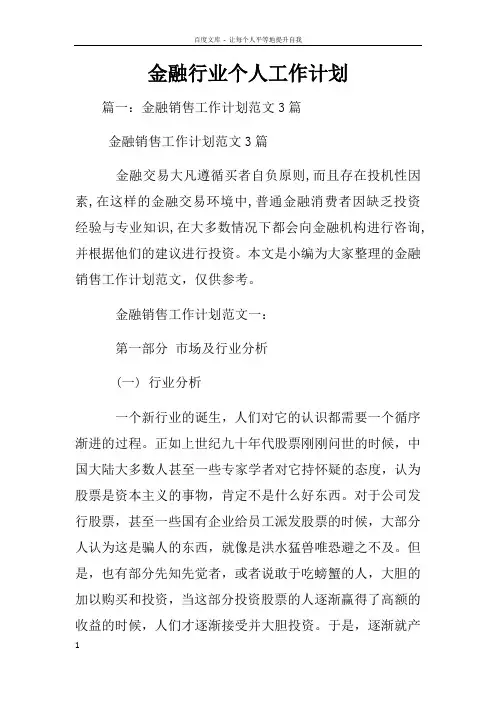 百度文库 - 让每个人平等地提升自我

金融行业个人工作计划

篇一：金融销售工作计划范文3篇

金融销售工作计划范文3篇

金融交易大凡遵循买者自负原则，而且存在投机性因素，在这样的金融交易环境中，普通金融消费者因缺乏投资经验与专业知识，在大多数情况下都会向金融机构进行咨询，并根据他们的建议进行投资。本文是小编为大家整理的金融销售工作计划范文，仅供参考。

金融销售工作计划范文一：

第一部分 市场及行业分析

(一) 行业分析

一个新行业的诞生，人们对它的认识都需要一个循序渐进的过程。正如上世纪九十年代股票刚刚问世的时候，中国大陆大多数人甚至一些专家学者对它持怀疑的态度，认为股票是资本主义的事物，肯定不是什么好东西。对于公司发行股票，甚至一些国有企业给员工派发股票的时候，大部分人认为这是骗人的东西，就像是洪水猛兽唯恐避之不及。但是，也有部分先知先觉者，或者说敢于吃螃蟹的人，大胆的加以购买和投资，当这部分投资股票的人逐渐赢得了高额的收益的时候，人们才逐渐接受并大胆投资。于是，逐渐就产

1